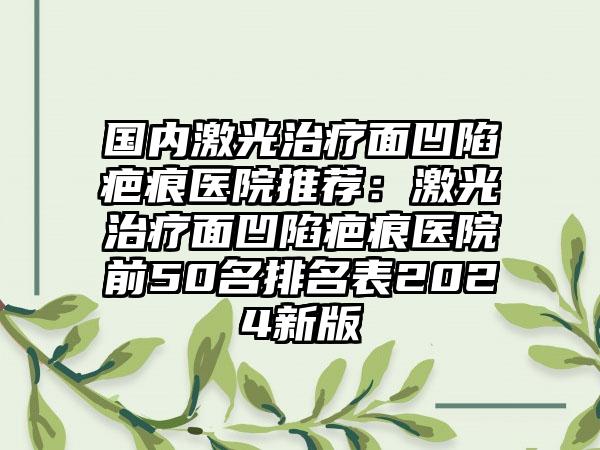 国内激光治疗面凹陷疤痕医院推荐：激光治疗面凹陷疤痕医院前50名排名表2024新版